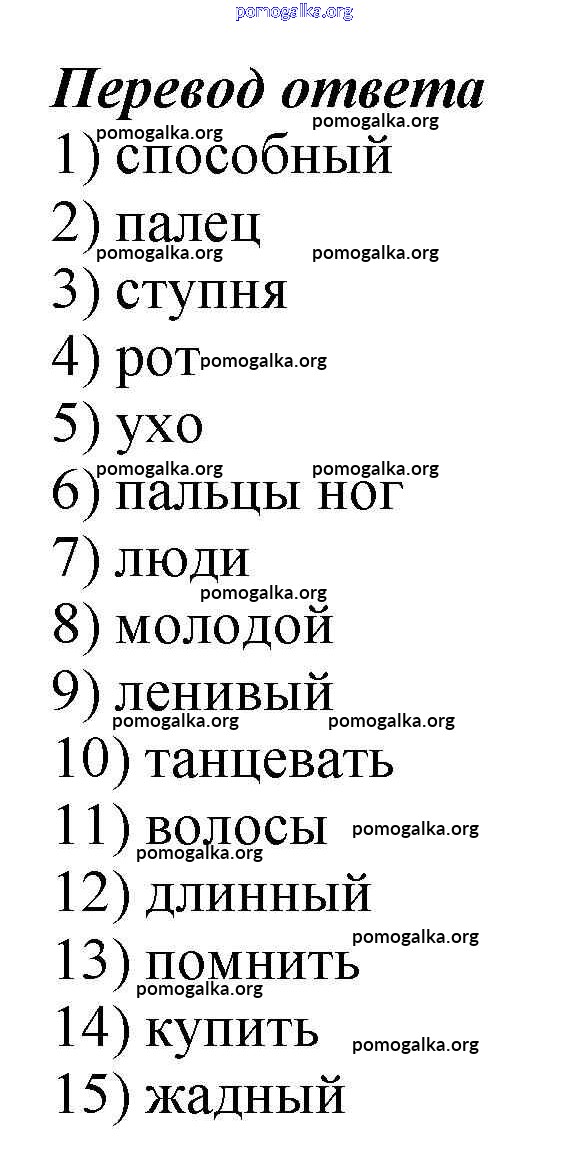 pomogalka.org

Перевод ответа
pomogalka.org pomogalka.org
1) способный
2) палец
pomogalka.org pomogalka.org
3) ступня
4) рот pomogalka.org
5) ухо
pomogalka.org pomogalka.org
6) пальцы ног
7) люди
pomogalka.org
8) молодой
9) ленивый
pomogalka.org pomogalka.org
10) танцевать
11) волосы pomogalka.org
pomogalka.org
12) длинный
pomogalka.org
13) помнить
pomogalka.org
14) купить pomogalka.org
15) жадный